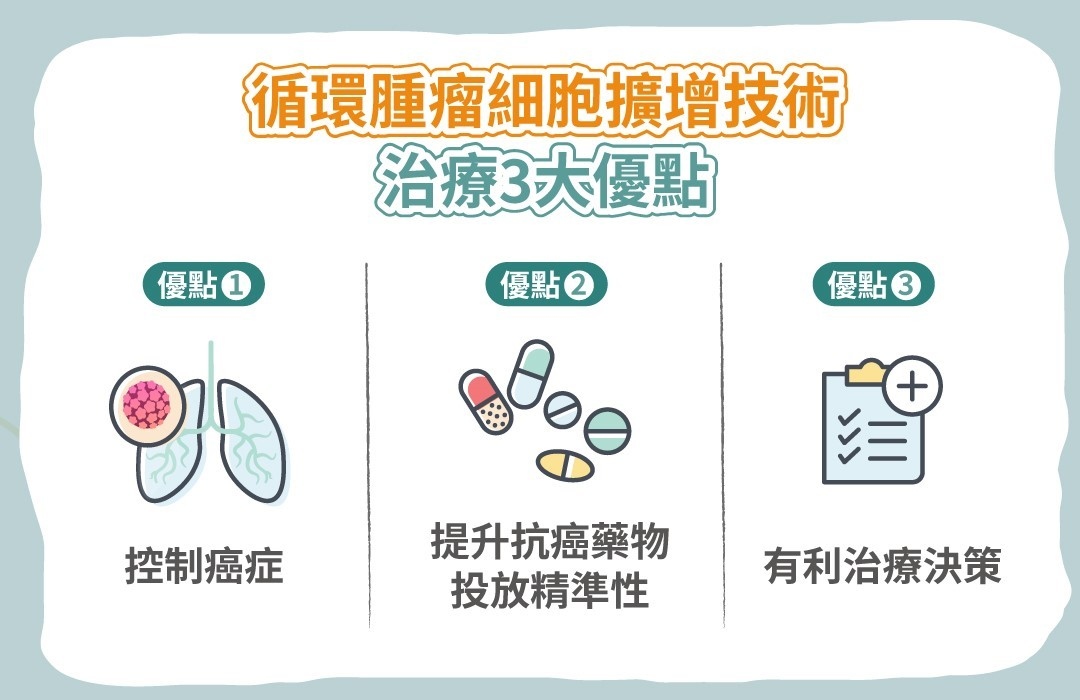 循環腫瘤細胞擴增技術
治療3大優點

優點❶
控制癌症

優點❷
提升抗癌藥物投放精準性

優點❸
有利治療決策